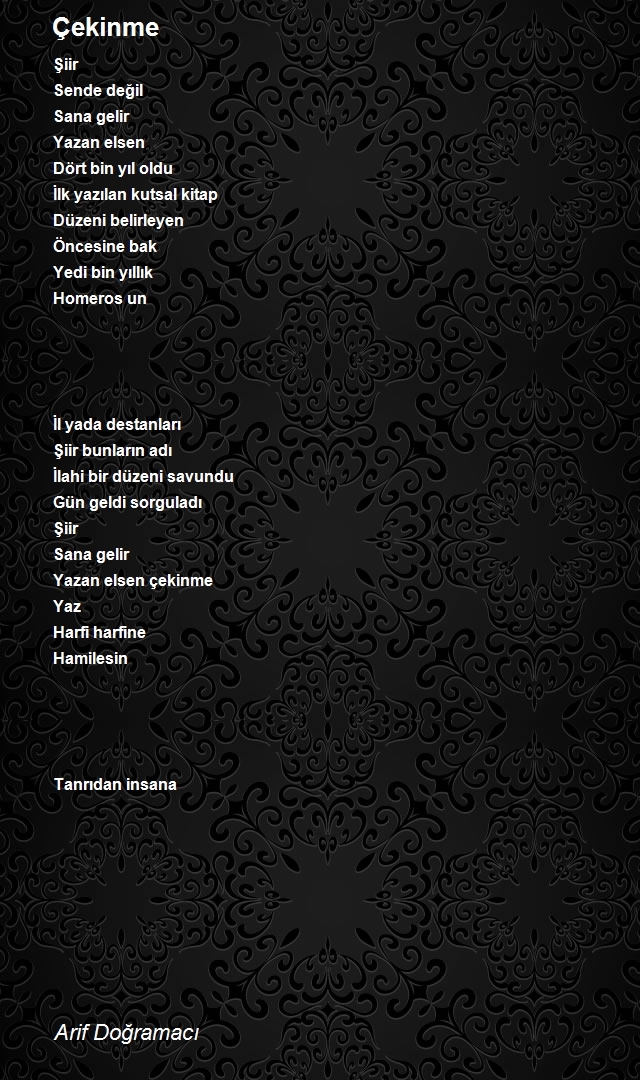 Çekinme

Şiir
Sende değil
Sana gelir
Yazan elsen
Dört bin yıl oldu
İlk yazılan kutsal kitap
Düzeni belirleyen
Öncesine bak
Yedi bin yıllık
Homeros un

İl yada destanları
Şiir bunların adı
İlahi bir düzeni savundu
Gün geldi sorguladı
Şiir
Sana gelir
Yazan elsen çekinme
Yaz
Harfi harfine
Hamilesin

Tanrıdan insana

Arif Doğramacı